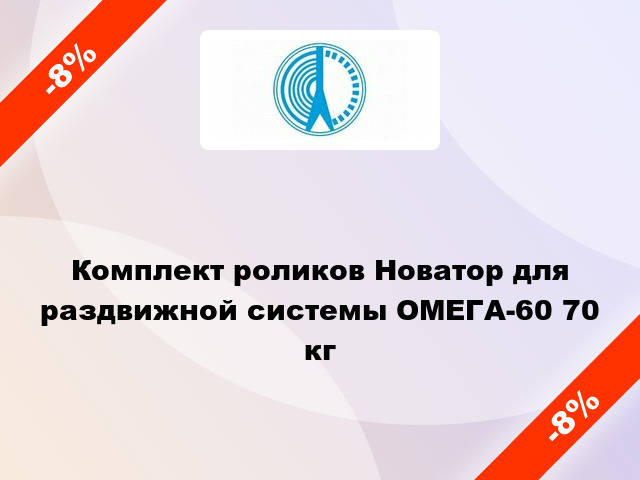 -8%

Комплект роликов Новатор для раздвижной системы ОМЕГА-60 70 кг

-8%